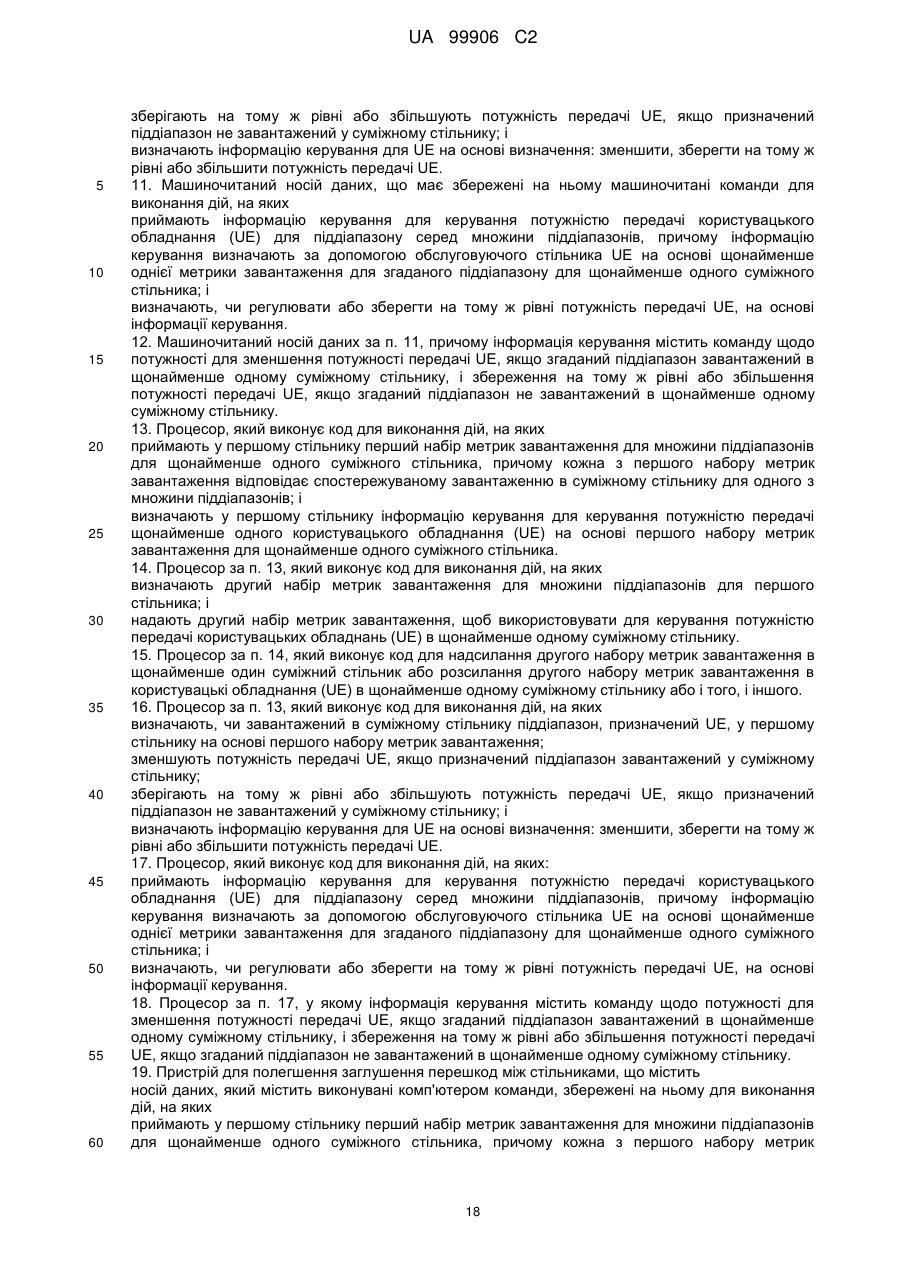 UA 99906 C2

зберігають на тому ж рівні або збільшують потужність передачі UE, якщо призначений піддіапазон не завантажений у суміжному стільнику; і
визначають інформацію керування для UE на основі визначення: зменшити, зберегти на тому ж рівні або збільшити потужність передачі UE.
5 11. Машиночитаний носій даних, що має збережені на ньому машиночитані команди для виконання дій, на яких
приймають інформацію керування для керування потужністю передачі користувацького обладнання (UE) для піддіапазону серед множини піддіапазонів, причому інформацію керування визначають за допомогою обслуговуючого стільника UE на основі щонайменше
10 однієї метрики завантаження для згаданого піддіапазону для щонайменше одного суміжного стільника; і
визначають, чи регулювати або зберегти на тому ж рівні потужність передачі UE, на основі інформації керування.
12. Машиночитаний носій даних за п. 11, причому інформація керування містить команду щодо
15 потужності для зменшення потужності передачі UE, якщо згаданий піддіапазон завантажений в щонайменше одному суміжному стільнику, і збереження на тому ж рівні або збільшення потужності передачі UE, якщо згаданий піддіапазон не завантажений в щонайменше одному суміжному стільнику.
13. Процесор, який виконує код для виконання дій, на яких
20 приймають у першому стільнику перший набір метрик завантаження для множини піддіапазонів для щонайменше одного суміжного стільника, причому кожна з першого набору метрик завантаження відповідає спостережуваному завантаженню в суміжному стільнику для одного з множини піддіапазонів; і
визначають у першому стільнику інформацію керування для керування потужністю передачі
25 щонайменше одного користувацького обладнання (UE) на основі першого набору метрик завантаження для щонайменше одного суміжного стільника.
14. Процесор за п. 13, який виконує код для виконання дій, на яких
визначають другий набір метрик завантаження для множини піддіапазонів для першого стільника; і
30 надають другий набір метрик завантаження, щоб використовувати для керування потужністю передачі користувацьких обладнань (UE) в щонайменше одному суміжному стільнику.
15. Процесор за п. 14, який виконує код для надсилання другого набору метрик завантаження в щонайменше один суміжний стільник або розсилання другого набору метрик завантаження в користувацькі обладнання (UE) в щонайменше одному суміжному стільнику або і того, і іншого.
35 16. Процесор за п. 13, який виконує код для виконання дій, на яких
визначають, чи завантажений в суміжному стільнику піддіапазон, призначений UE, у першому стільнику на основі першого набору метрик завантаження;
зменшують потужність передачі UE, якщо призначений піддіапазон завантажений у суміжному стільнику;
40 зберігають на тому ж рівні або збільшують потужність передачі UE, якщо призначений піддіапазон не завантажений у суміжному стільнику; і
визначають інформацію керування для UE на основі визначення: зменшити, зберегти на тому ж рівні або збільшити потужність передачі UE.
17. Процесор, який виконує код для виконання дій, на яких:
45 приймають інформацію керування для керування потужністю передачі користувацького обладнання (UE) для піддіапазону серед множини піддіапазонів, причому інформацію керування визначають за допомогою обслуговуючого стільника UE на основі щонайменше однієї метрики завантаження для згаданого піддіапазону для щонайменше одного суміжного стільника; і
50 визначають, чи регулювати або зберегти на тому ж рівні потужність передачі UE, на основі інформації керування.
18. Процесор за п. 17, у якому інформація керування містить команду щодо потужності для зменшення потужності передачі UE, якщо згаданий піддіапазон завантажений в щонайменше одному суміжному стільнику, і збереження на тому ж рівні або збільшення потужності передачі
55 UE, якщо згаданий піддіапазон не завантажений в щонайменше одному суміжному стільнику.
19. Пристрій для полегшення заглушення перешкод між стільниками, що містить
носій даних, який містить виконувані комп'ютером команди, збережені на ньому для виконання дій, на яких
приймають у першому стільнику перший набір метрик завантаження для множини піддіапазонів
60 для щонайменше одного суміжного стільника, причому кожна з першого набору метрик

18